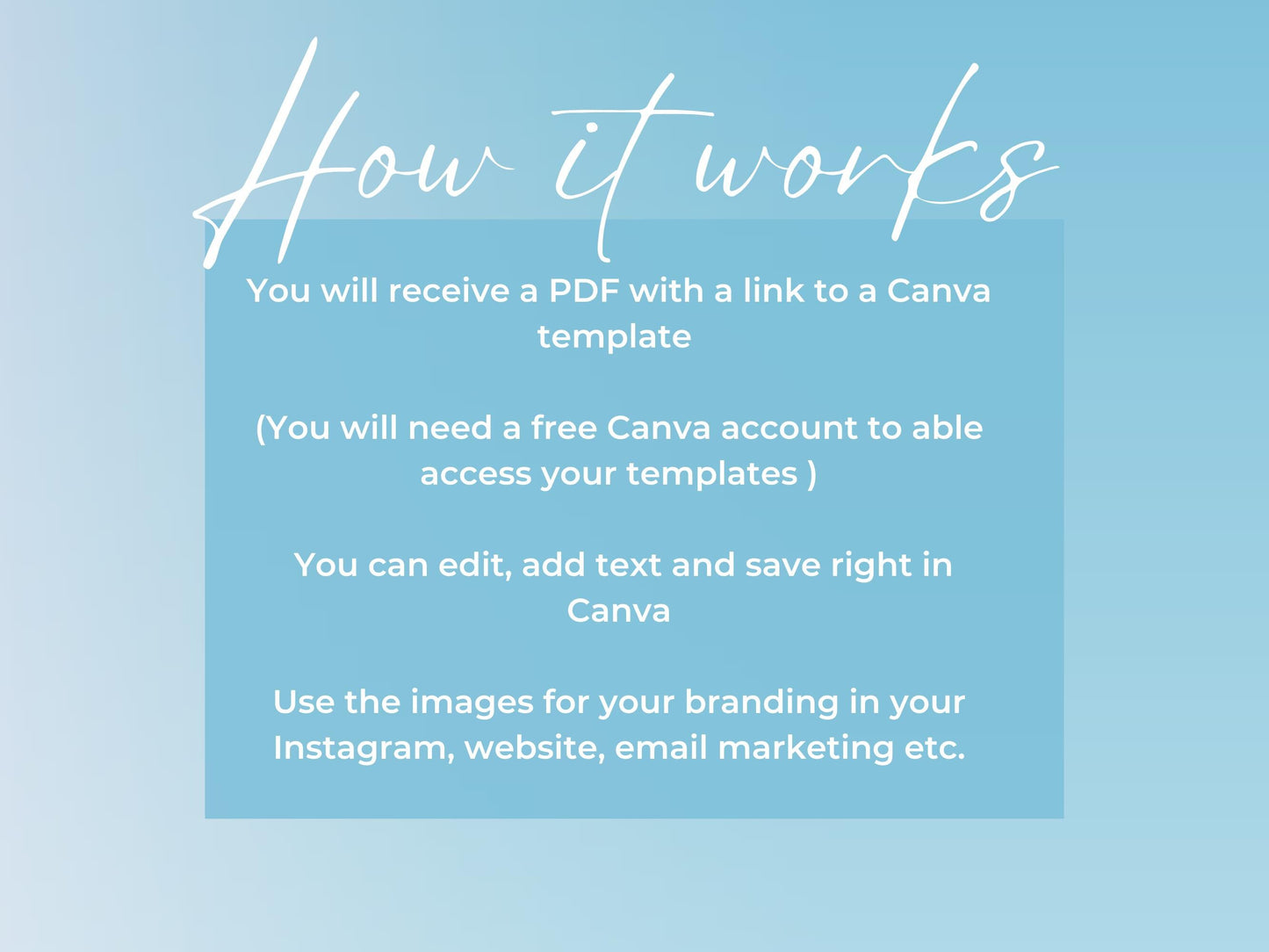 How it works

You will receive a PDF with a link to a Canva template

(You will need a free Canva account to able access your templates )

You can edit, add text and save right in Canva

Use the images for your branding in your Instagram, website, email marketing etc.